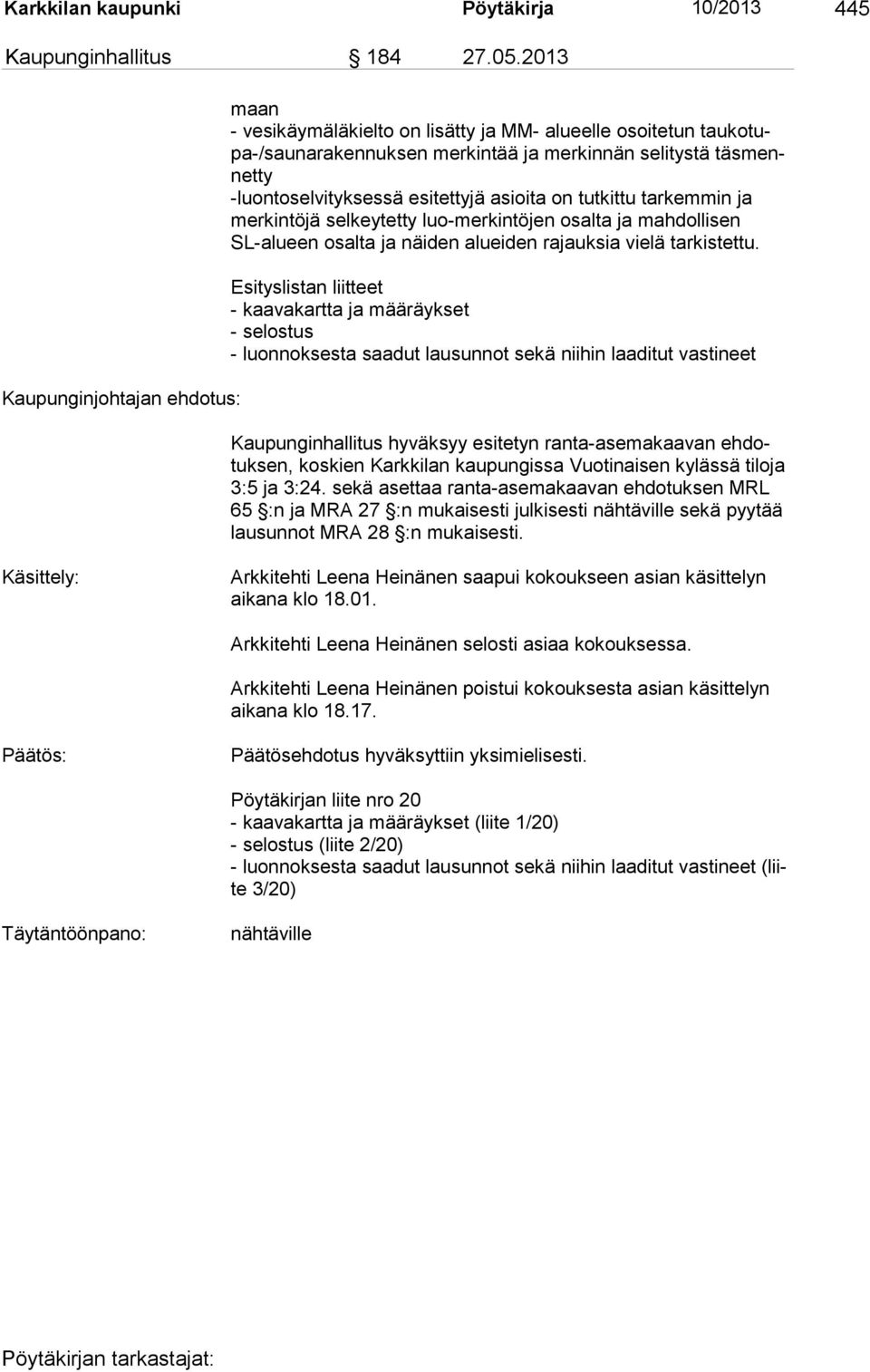 Karkkilan kaupunki Pöytäkirja 10/2013 445

Kaupunginhallitus § 184 27.05.2013

maan
- vesikäymäläkielto on lisätty ja MM- alueelle osoitetun taukotupa-/saunarakennuksen merkintää ja merkinnän selitystä täsmennetty
-luontoselvityksessä esitettyjä asioita on tutkittu tarkemmin ja merkintöjä selkeytetty luo-merkintöjen osalta ja mahdollisen SL-alueen osalta ja näiden alueiden rajauksia vielä tarkistettu.

Esityslistan liitteet
- kaavakartta ja määräykset
- selostus
- luonnoksesta saadut lausunnot sekä niihin laaditut vastineet

Kaupunginjohtajan ehdotus:

Kaupunginhallitus hyväksyy esitetyn ranta-asemakaavan ehdotuksen, koskien Karkkilan kaupungissa Vuotinaisen kylässä tiloja 3:5 ja 3:24. sekä asettaa ranta-asemakaavan ehdotuksen MRL 65 §:n ja MRA 27 §:n mukaisesti julkisesti nähtäville sekä pyytää lausunnot MRA 28 §:n mukaisesti.

Käsittely: Arkkitehti Leena Heinänen saapui kokoukseen asian käsittelyn aikana klo 18.01.

Arkkitehti Leena Heinänen selosti asiaa kokouksessa.

Arkkitehti Leena Heinänen poistui kokouksesta asian käsittelyn aikana klo 18.17.

Päätös: Päätösehdotus hyväksyttiin yksimielisesti.

Pöytäkirjan liite nro 20
- kaavakartta ja määräykset (liite 1/20)
- selostus (liite 2/20)
- luonnoksesta saadut lausunnot sekä niihin laaditut vastineet (liite 3/20)

Täytäntöönpano: nähtäville

Pöytäkirjan tarkastajat: